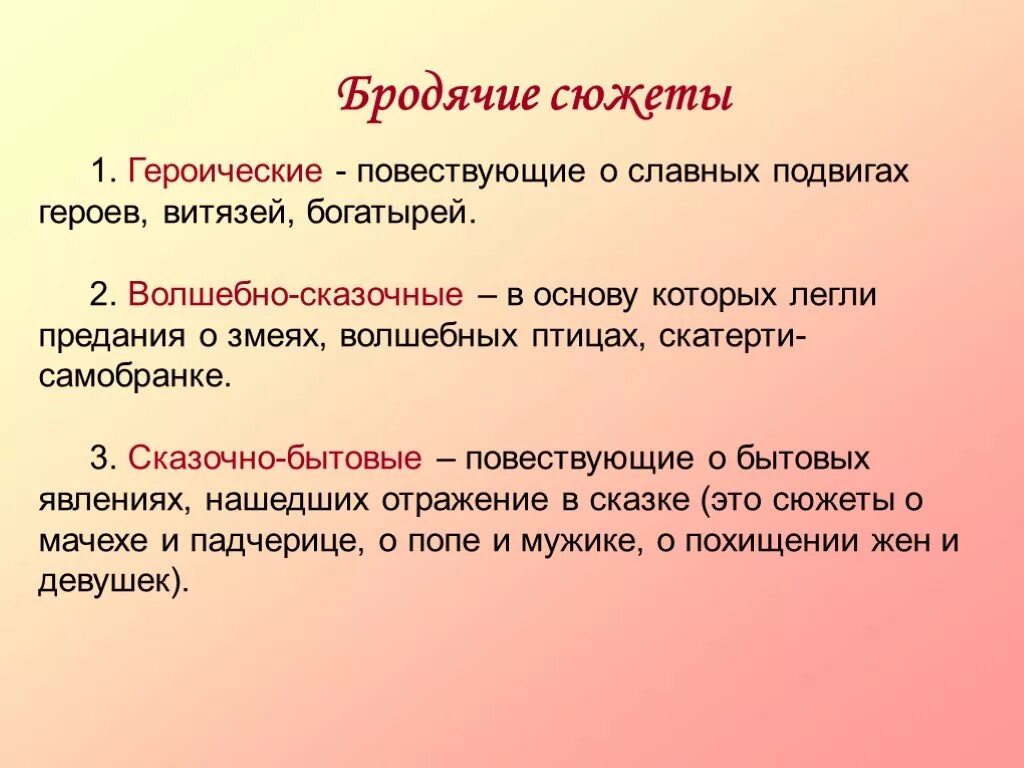 Бродячие сюжеты

1. Героические - повествующие о славных подвигах героев, витязей, богатырей.

2. Волшебно-сказочные – в основу которых легли предания о змеях, волшебных птицах, скатерти-самобранке.

3. Сказочно-бытовые – повествующие о бытовых явлениях, нашедших отражение в сказке (это сюжеты о мачехе и падчерице, о попе и мужике, о похищении жен и девушек).